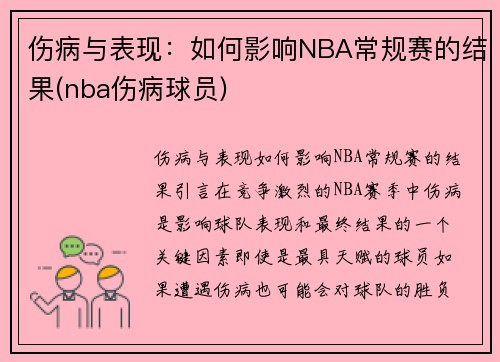 伤病与表现：如何影响NBA常规赛的结果(nba伤病球员)

伤病与表现如何影响NBA常规赛的结果引言在竞争激烈的NBA赛季中伤病是影响球队表现和最终结果的一个关键因素即使是最具天赋的球员如果遭遇伤病也可能会对球队的胜负